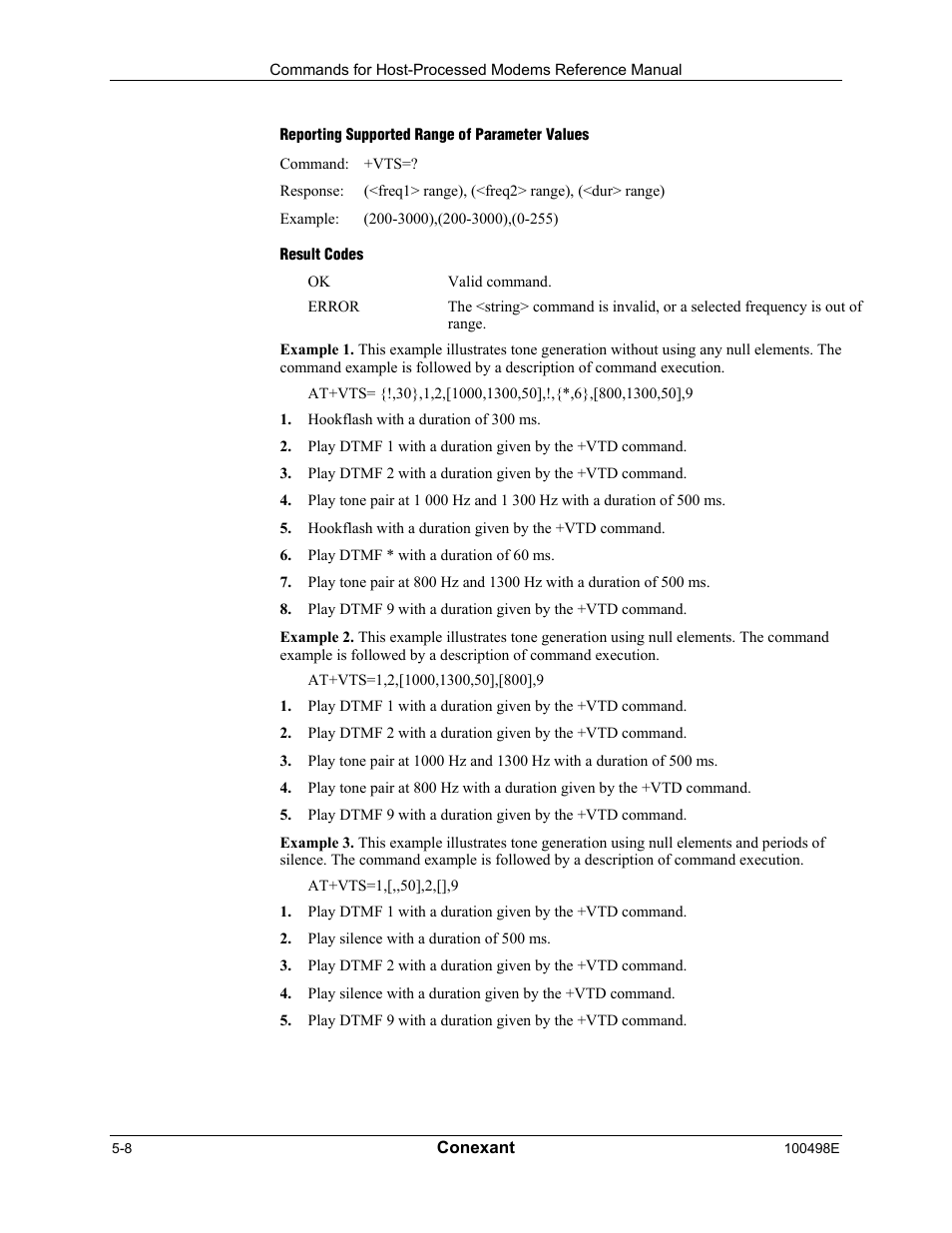 Commands for Host-Processed Modems Reference Manual

Reporting Supported Range of Parameter Values

Command: +VTS=?

Response: (<freq1> range), (<freq2> range), (<dur> range)

Example: (200-3000),(200-3000),(0-255)

Result Codes

| OK | Valid command. |
|---|---|
| ERROR | The <string> command is invalid, or a selected frequency is out of range. |

Example 1. This example illustrates tone generation without using any null elements. The command example is followed by a description of command execution.

AT+VTS= {!,30},1,2,[1000,1300,50],!,{*,6},[800,1300,50],9

1. Hookflash with a duration of 300 ms.
2. Play DTMF 1 with a duration given by the +VTD command.
3. Play DTMF 2 with a duration given by the +VTD command.
4. Play tone pair at 1 000 Hz and 1 300 Hz with a duration of 500 ms.
5. Hookflash with a duration given by the +VTD command.
6. Play DTMF * with a duration of 60 ms.
7. Play tone pair at 800 Hz and 1300 Hz with a duration of 500 ms.
8. Play DTMF 9 with a duration given by the +VTD command.

Example 2. This example illustrates tone generation using null elements. The command example is followed by a description of command execution.

AT+VTS=1,2,[1000,1300,50],[800],9

1. Play DTMF 1 with a duration given by the +VTD command.
2. Play DTMF 2 with a duration given by the +VTD command.
3. Play tone pair at 1000 Hz and 1300 Hz with a duration of 500 ms.
4. Play tone pair at 800 Hz with a duration given by the +VTD command.
5. Play DTMF 9 with a duration given by the +VTD command.

Example 3. This example illustrates tone generation using null elements and periods of silence. The command example is followed by a description of command execution.

AT+VTS=1,[,,50],2,[],9

1. Play DTMF 1 with a duration given by the +VTD command.
2. Play silence with a duration of 500 ms.
3. Play DTMF 2 with a duration given by the +VTD command.
4. Play silence with a duration given by the +VTD command.
5. Play DTMF 9 with a duration given by the +VTD command.

5-8 Conexant 100498E